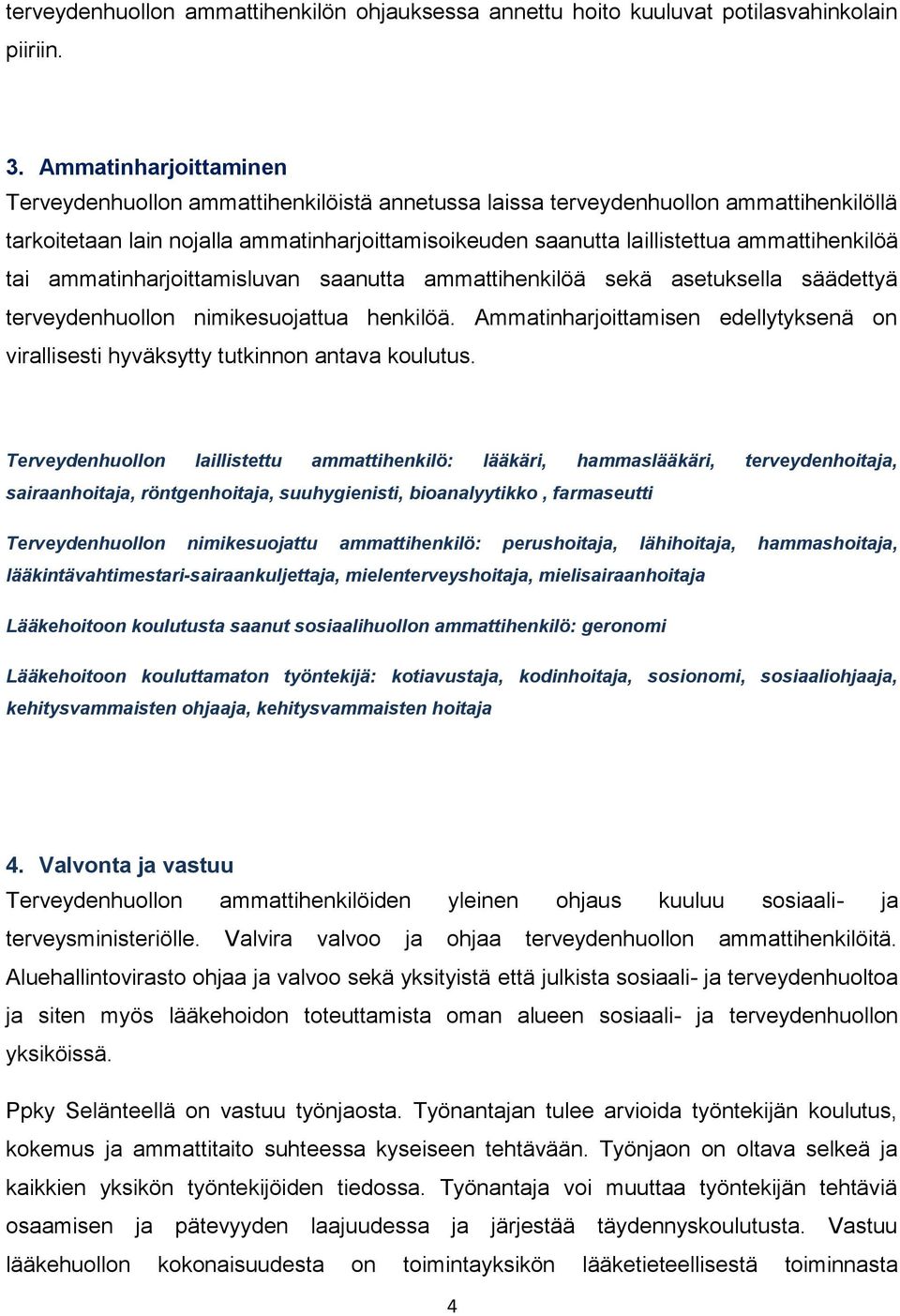 terveydenhuollon ammattihenkilön ohjauksessa annettu hoito kuuluvat potilasvahinkolain piiriin.

3. Ammatinharjoittaminen
Terveydenhuollon ammattihenkilöistä annetussa laissa terveydenhuollon ammattihenkilöllä tarkoitetaan lain nojalla ammatinharjoittamisoikeuden saanutta laillistettua ammattihenkilöä tai ammatinharjoittamisluvan saanutta ammattihenkilöä sekä asetuksella säädettyä terveydenhuollon nimikesuojattua henkilöä. Ammatinharjoittamisen edellytyksenä on virallisesti hyväksytty tutkinnon antava koulutus.

Terveydenhuollon laillistettu ammattihenkilö: lääkäri, hammaslääkäri, terveydenhoitaja, sairaanhoitaja, röntgenhoitaja, suuhygienisti, bioanalyytikko , farmaseutti

Terveydenhuollon nimikesuojattu ammattihenkilö: perushoitaja, lähihoitaja, hammashoitaja, lääkintävahtimestari-sairaankuljettaja, mielenterveyshoitaja, mielisairaanhoitaja

Lääkehoitoon koulutusta saanut sosiaalihuollon ammattihenkilö: geronomi

Lääkehoitoon kouluttamaton työntekijä: kotiavustaja, kodinhoitaja, sosionomi, sosiaaliohjaaja, kehitysvammaisten ohjaaja, kehitysvammaisten hoitaja

4. Valvonta ja vastuu
Terveydenhuollon ammattihenkilöiden yleinen ohjaus kuuluu sosiaali- ja terveysministeriölle. Valvira valvoo ja ohjaa terveydenhuollon ammattihenkilöitä. Aluehallintovirasto ohjaa ja valvoo sekä yksityistä että julkista sosiaali- ja terveydenhuoltoa ja siten myös lääkehoidon toteuttamista oman alueen sosiaali- ja terveydenhuollon yksiköissä.

Ppky Selänteellä on vastuu työnjaosta. Työnantajan tulee arvioida työntekijän koulutus, kokemus ja ammattitaito suhteessa kyseiseen tehtävään. Työnjaon on oltava selkeä ja kaikkien yksikön työntekijöiden tiedossa. Työnantaja voi muuttaa työntekijän tehtäviä osaamisen ja pätevyyden laajuudessa ja järjestää täydennyskoulutusta. Vastuu lääkehuollon kokonaisuudesta on toimintayksikön lääketieteellisestä toiminnasta

4